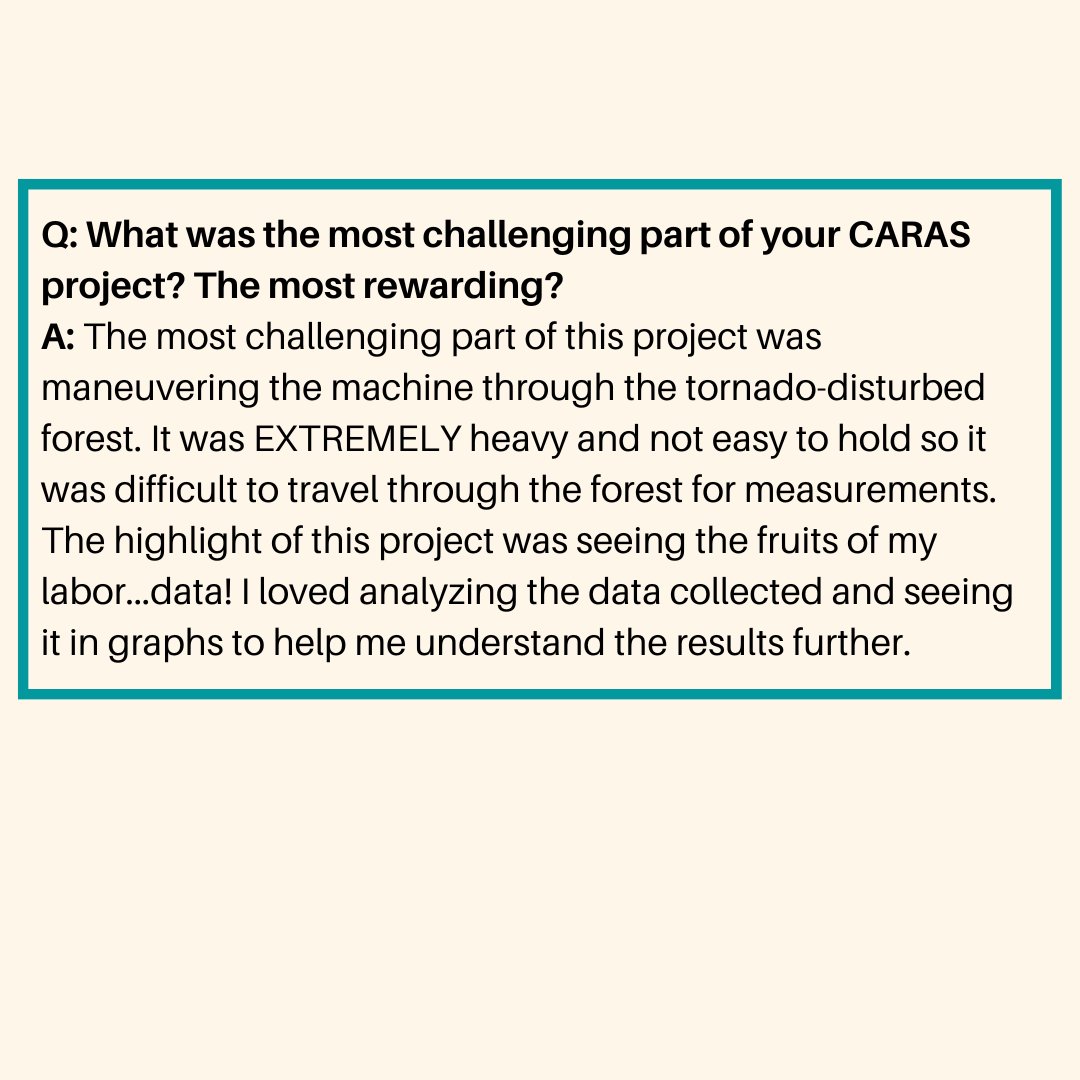 Q: What was the most challenging part of your CARAS project? The most rewarding?
A: The most challenging part of this project was maneuvering the machine through the tornado-disturbed forest. It was EXTREMELY heavy and not easy to hold so it was difficult to travel through the forest for measurements. The highlight of this project was seeing the fruits of my labor...data! I loved analyzing the data collected and seeing it in graphs to help me understand the results further.